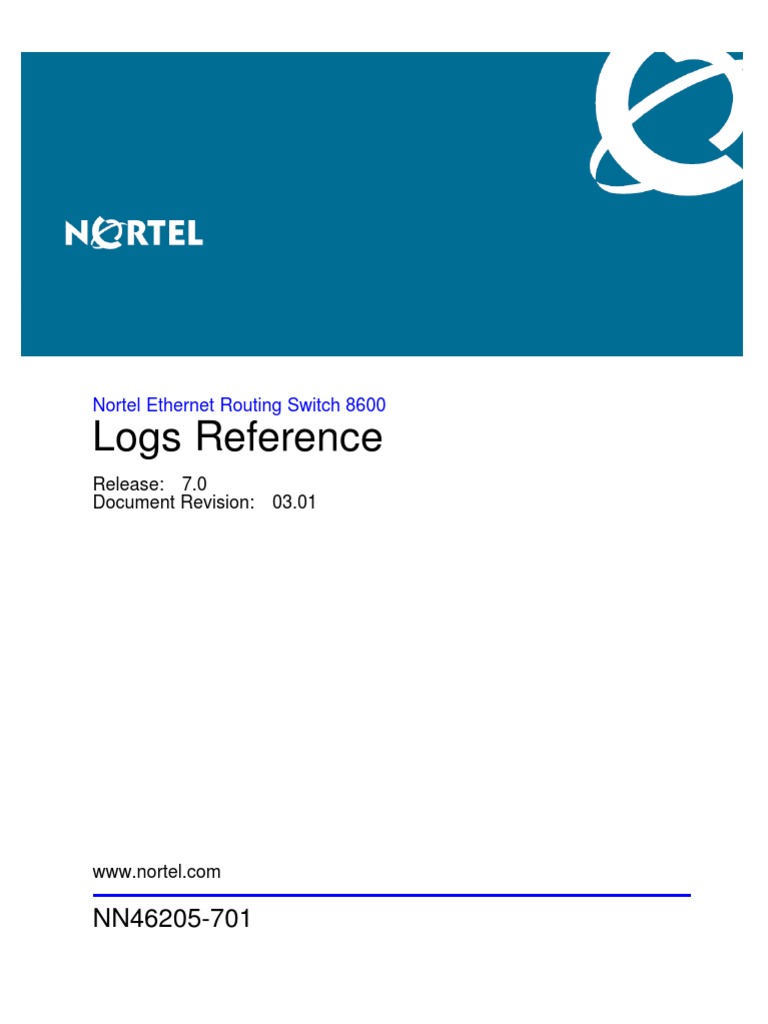 NORTEL

Nortel Ethernet Routing Switch 8600

Logs Reference

Release: 7.0
Document Revision: 03.01

www.nortel.com

NN46205-701